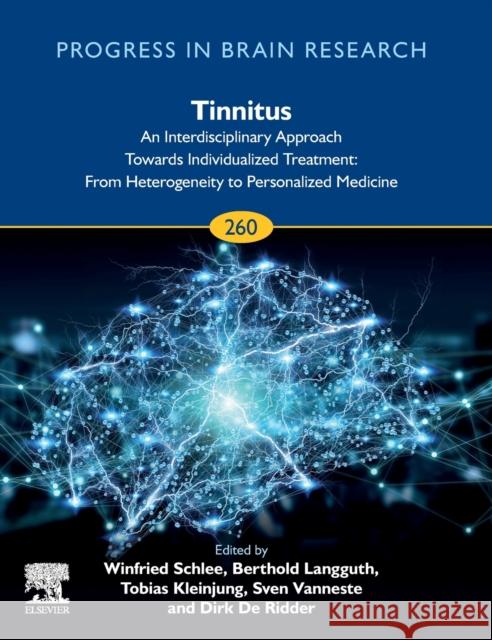 PROGRESS IN BRAIN RESEARCH

Tinnitus

An Interdisciplinary Approach Towards Individualized Treatment: From Heterogeneity to Personalized Medicine

260

Edited by
Winfried Schlee, Berthold Langguth, Tobias Kleinjung, Sven Vanneste and Dirk De Ridder

ELSEVIER